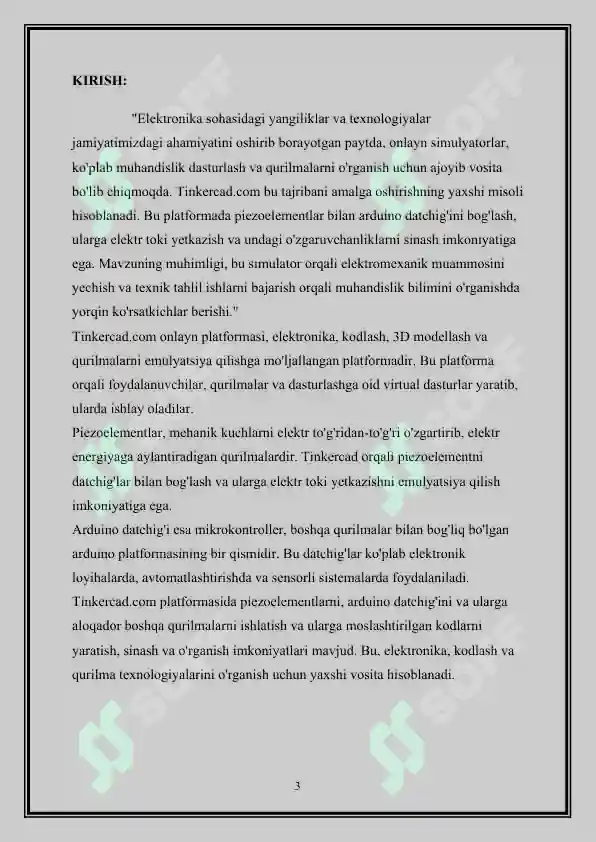 KIRISH:

"Elektronika sohasidagi yangiliklar va texnologiyalar jamiyatimizdagi ahamiyatini oshirib borayotgan paytda, onlayn simulyatorlar, ko'plab muhandislik dasturlash va qurilmalarni o'rganish uchun ajoyib vosita bo'lib chiqmoqda. Tinkercad.com bu tajribani amalga oshirishning yaxshi misoli hisoblanadi. Bu platformada piezoelementlar bilan arduino datchig'ini bog'lash, ularga elektr toki yetkazish va undagi o'zgaruvchanliklarni sinash imkoniyatiga ega. Mavzuning muhimligi, bu simulator orqali elektromexanik muammosini yechish va texnik tahlil ishlarni bajarish orqali muhandislik bilimini o'rganishda yorqin ko'rsatkichlar berishi."

Tinkercad.com onlayn platformasi, elektronika, kodlash, 3D modellash va qurilmalarni emulyatsiya qilishga mo'ljallangan platformadir. Bu platforma orqali foydalanuvchilar, qurilmalar va dasturlashga oid virtual dasturlar yaratib, ularda ishlay oladilar.

Piezoelementlar, mehanik kuchlarni elektr to'g'ridan-to'g'ri o'zgartirib, elektr energiyaga aylantiradigan qurilmalardir. Tinkercad orqali piezoelementni datchig'lar bilan bog'lash va ularga elektr toki yetkazishni emulyatsiya qilish imkoniyatiga ega.

Arduino datchig'i esa mikrokontroller, boshqa qurilmalar bilan bog'liq bo'lgan arduino platformasining bir qismidir. Bu datchig'lar ko'plab elektronik loyihalarda, avtomatlashtirishda va sensorli sistemalarda foydalaniladi.

Tinkercad.com platformasida piezoelementlarni, arduino datchig'ini va ularga aloqador boshqa qurilmalarni ishlatish va ularga moslashtirilgan kodlarni yaratish, sinash va o'rganish imkoniyatlari mavjud. Bu, elektronika, kodlash va qurilma texnologiyalarini o'rganish uchun yaxshi vosita hisoblanadi.

3